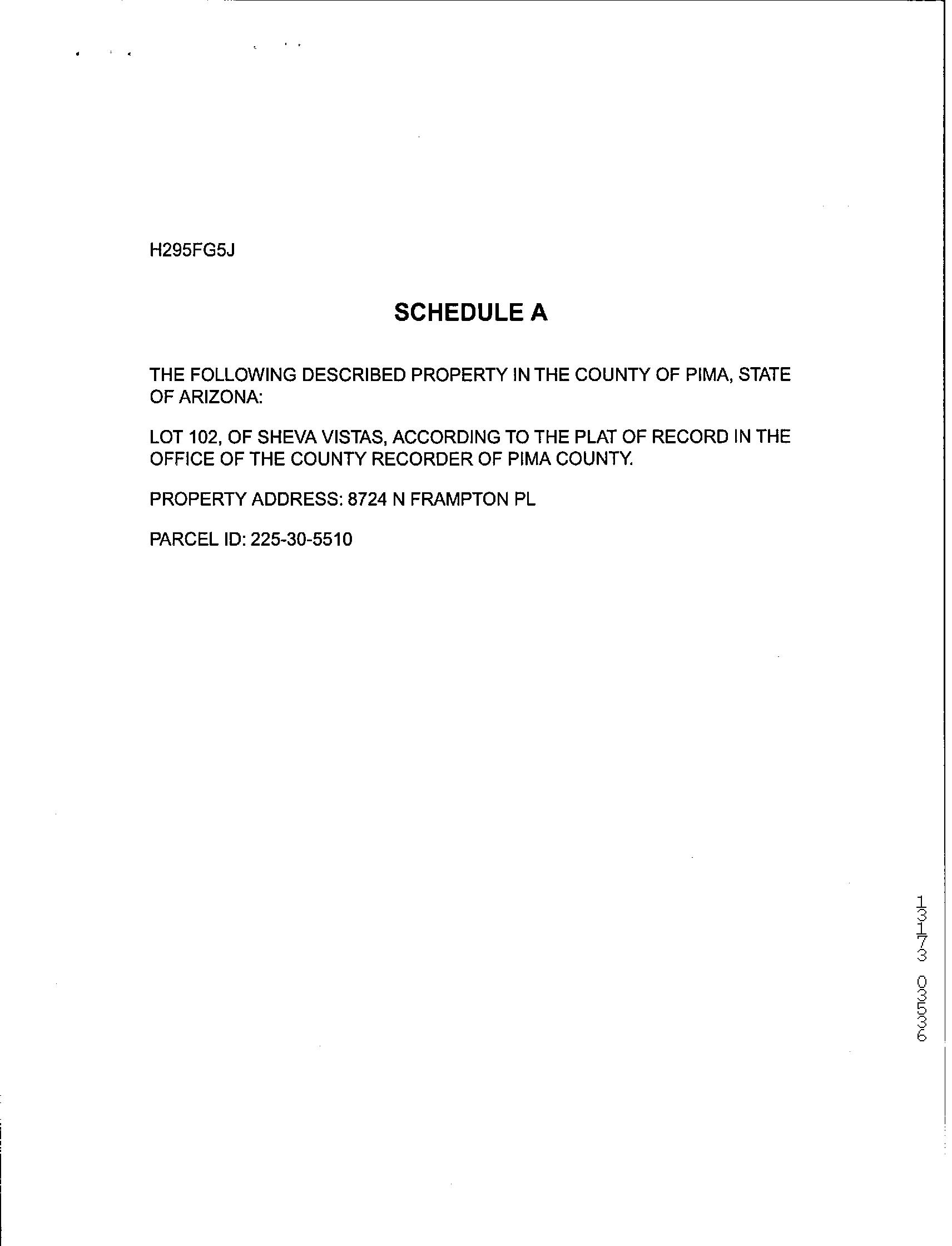 H295FG5J

SCHEDULE A

THE FOLLOWING DESCRIBED PROPERTY IN THE COUNTY OF PIMA, STATE OF ARIZONA:

LOT 102, OF SHEVA VISTAS, ACCORDING TO THE PLAT OF RECORD IN THE OFFICE OF THE COUNTY RECORDER OF PIMA COUNTY.

PROPERTY ADDRESS: 8724 N FRAMPTON PL

PARCEL ID: 225-30-5510

13173 03536